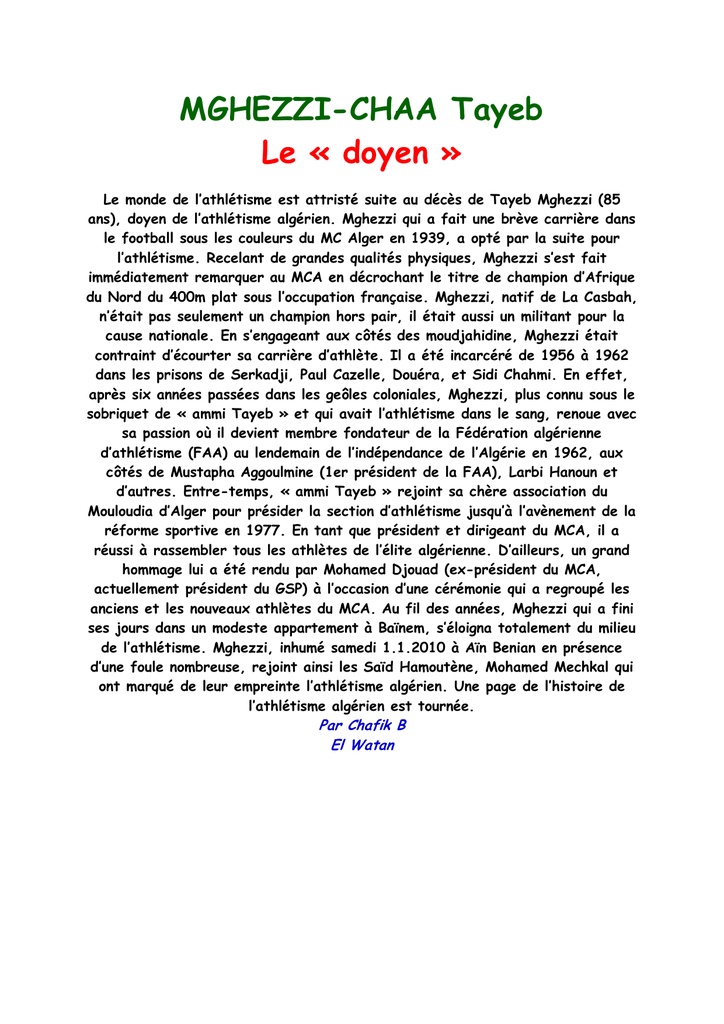 MGHEZZI-CHAA Tayeb
Le « doyen »

Le monde de l'athlétisme est attristé suite au décès de Tayeb Mghezzi (85 ans), doyen de l'athlétisme algérien. Mghezzi qui a fait une brève carrière dans le football sous les couleurs du MC Alger en 1939, a opté par la suite pour l'athlétisme. Recelant de grandes qualités physiques, Mghezzi s'est fait immédiatement remarquer au MCA en décrochant le titre de champion d'Afrique du Nord du 400m plat sous l'occupation française. Mghezzi, natif de La Casbah, n'était pas seulement un champion hors pair, il était aussi un militant pour la cause nationale. En s'engageant aux côtés des moudjahidine, Mghezzi était contraint d'écourter sa carrière d'athlète. Il a été incarcéré de 1956 à 1962 dans les prisons de Serkadji, Paul Cazelle, Douéra, et Sidi Chahmi. En effet, après six années passées dans les geôles coloniales, Mghezzi, plus connu sous le sobriquet de « ammi Tayeb » et qui avait l'athlétisme dans le sang, renoue avec sa passion où il devient membre fondateur de la Fédération algérienne d'athlétisme (FAA) au lendemain de l'indépendance de l'Algérie en 1962, aux côtés de Mustapha Aggoulmine (1er président de la FAA), Larbi Hanoun et d'autres. Entre-temps, « ammi Tayeb » rejoint sa chère association du Mouloudia d'Alger pour présider la section d'athlétisme jusqu'à l'avènement de la réforme sportive en 1977. En tant que président et dirigeant du MCA, il a réussi à rassembler tous les athlètes de l'élite algérienne. D'ailleurs, un grand hommage lui a été rendu par Mohamed Djouad (ex-président du MCA, actuellement président du GSP) à l'occasion d'une cérémonie qui a regroupé les anciens et les nouveaux athlètes du MCA. Au fil des années, Mghezzi qui a fini ses jours dans un modeste appartement à Baïnem, s'éloigna totalement du milieu de l'athlétisme. Mghezzi, inhumé samedi 1.1.2010 à Aïn Benian en présence d'une foule nombreuse, rejoint ainsi les Saïd Hamoutène, Mohamed Mechkal qui ont marqué de leur empreinte l'athlétisme algérien. Une page de l'histoire de l'athlétisme algérien est tournée.
Par Chafik B
El Watan